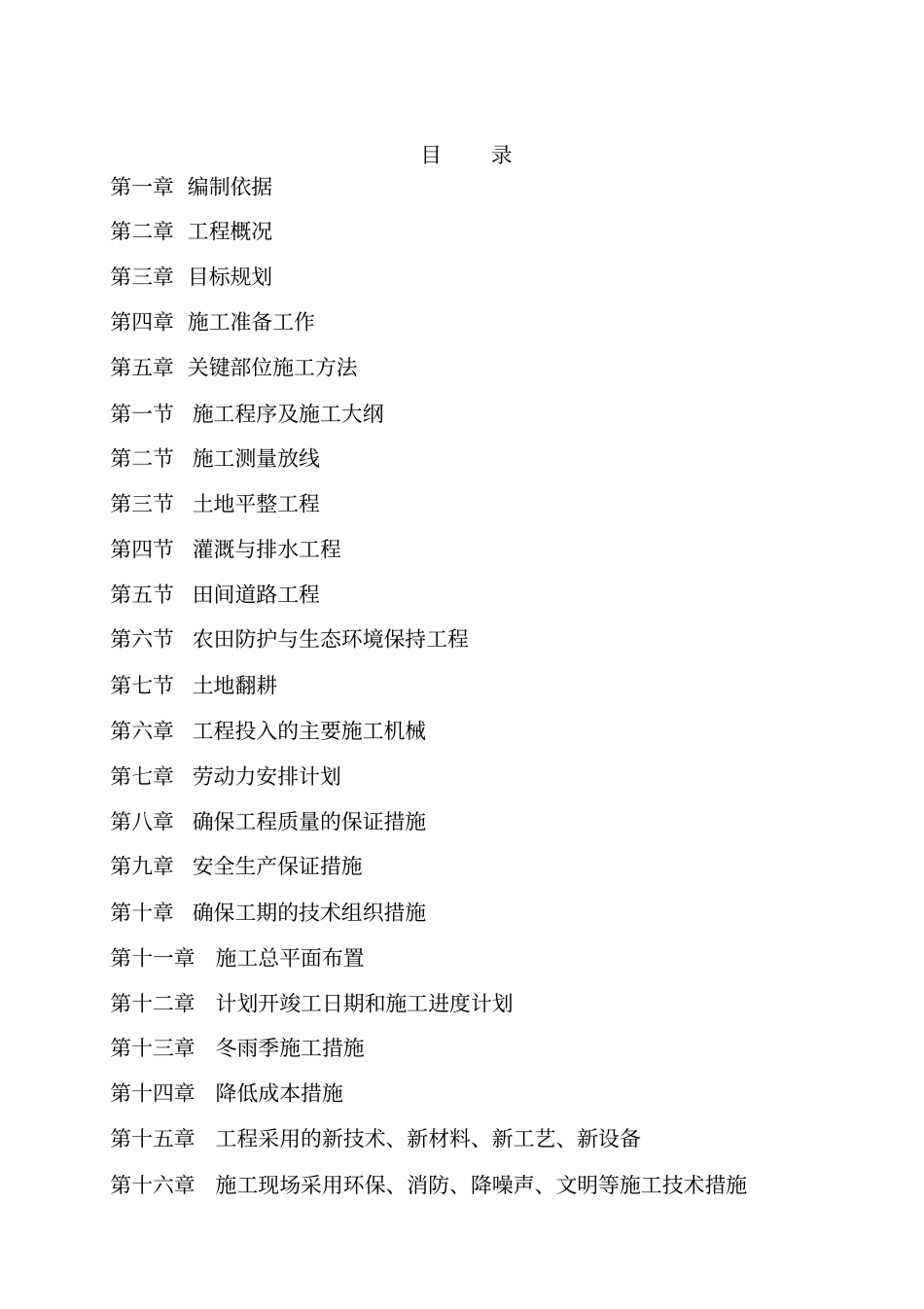 目　　录

第一章 编制依据

第二章 工程概况

第三章 目标规划

第四章 施工准备工作

第五章 关键部位施工方法

第一节　施工程序及施工大纲

第二节　施工测量放线

第三节　土地平整工程

第四节　灌溉与排水工程

第五节　田间道路工程

第六节　农田防护与生态环境保持工程

第七节　土地翻耕

第六章　工程投入的主要施工机械

第七章　劳动力安排计划

第八章　确保工程质量的保证措施

第九章　安全生产保证措施

第十章　确保工期的技术组织措施

第十一章　施工总平面布置

第十二章　计划开竣工日期和施工进度计划

第十三章　冬雨季施工措施

第十四章　降低成本措施

第十五章　工程采用的新技术、新材料、新工艺、新设备

第十六章　施工现场采用环保、消防、降噪声、文明等施工技术措施